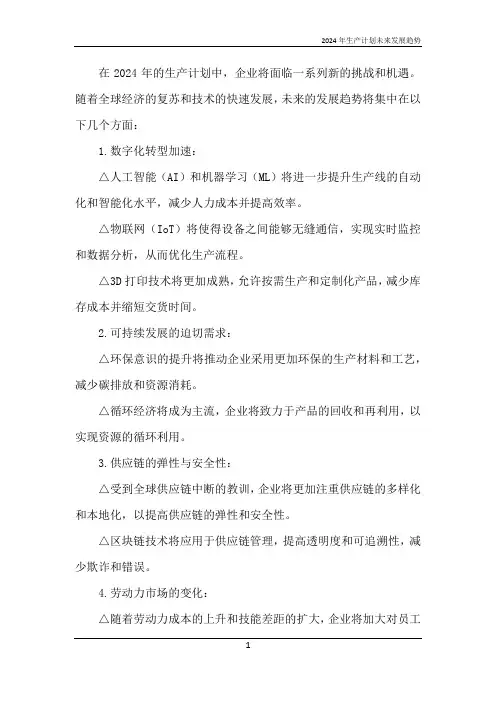 2024年生产计划未来发展趋势

在2024年的生产计划中，企业将面临一系列新的挑战和机遇。随着全球经济的复苏和技术的快速发展，未来的发展趋势将集中在以下几个方面：

1.数字化转型加速：

△人工智能（AI）和机器学习（ML）将进一步提升生产线的自动化和智能化水平，减少人力成本并提高效率。

△物联网（IoT）将使得设备之间能够无缝通信，实现实时监控和数据分析，从而优化生产流程。

△3D打印技术将更加成熟，允许按需生产和定制化产品，减少库存成本并缩短交货时间。

2.可持续发展的迫切需求：

△环保意识的提升将推动企业采用更加环保的生产材料和工艺，减少碳排放和资源消耗。

△循环经济将成为主流，企业将致力于产品的回收和再利用，以实现资源的循环利用。

3.供应链的弹性与安全性：

△受到全球供应链中断的教训，企业将更加注重供应链的多样化和本地化，以提高供应链的弹性和安全性。

△区块链技术将应用于供应链管理，提高透明度和可追溯性，减少欺诈和错误。

4.劳动力市场的变化：

△随着劳动力成本的上升和技能差距的扩大，企业将加大对员工

1